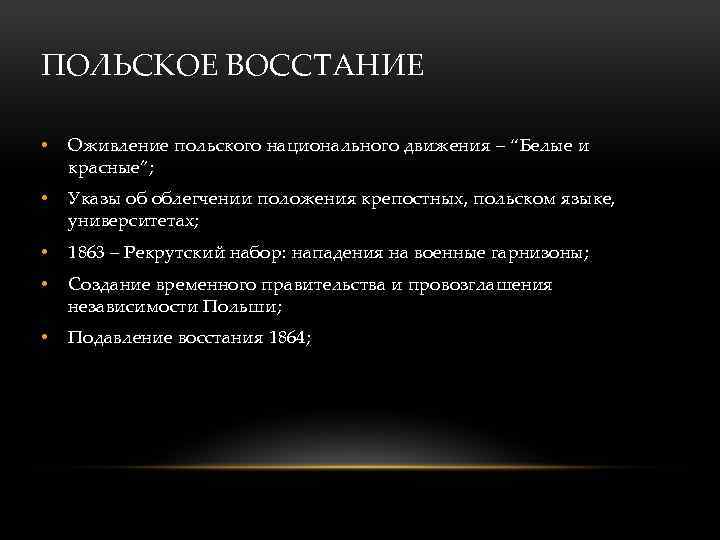 ПОЛЬСКОЕ ВОССТАНИЕ

• Оживление польского национального движения – “Белые и красные”;
• Указы об облегчении положения крепостных, польском языке, университетах;
• 1863 – Рекрутский набор: нападения на военные гарнизоны;
• Создание временного правительства и провозглашения независимости Польши;
• Подавление восстания 1864;